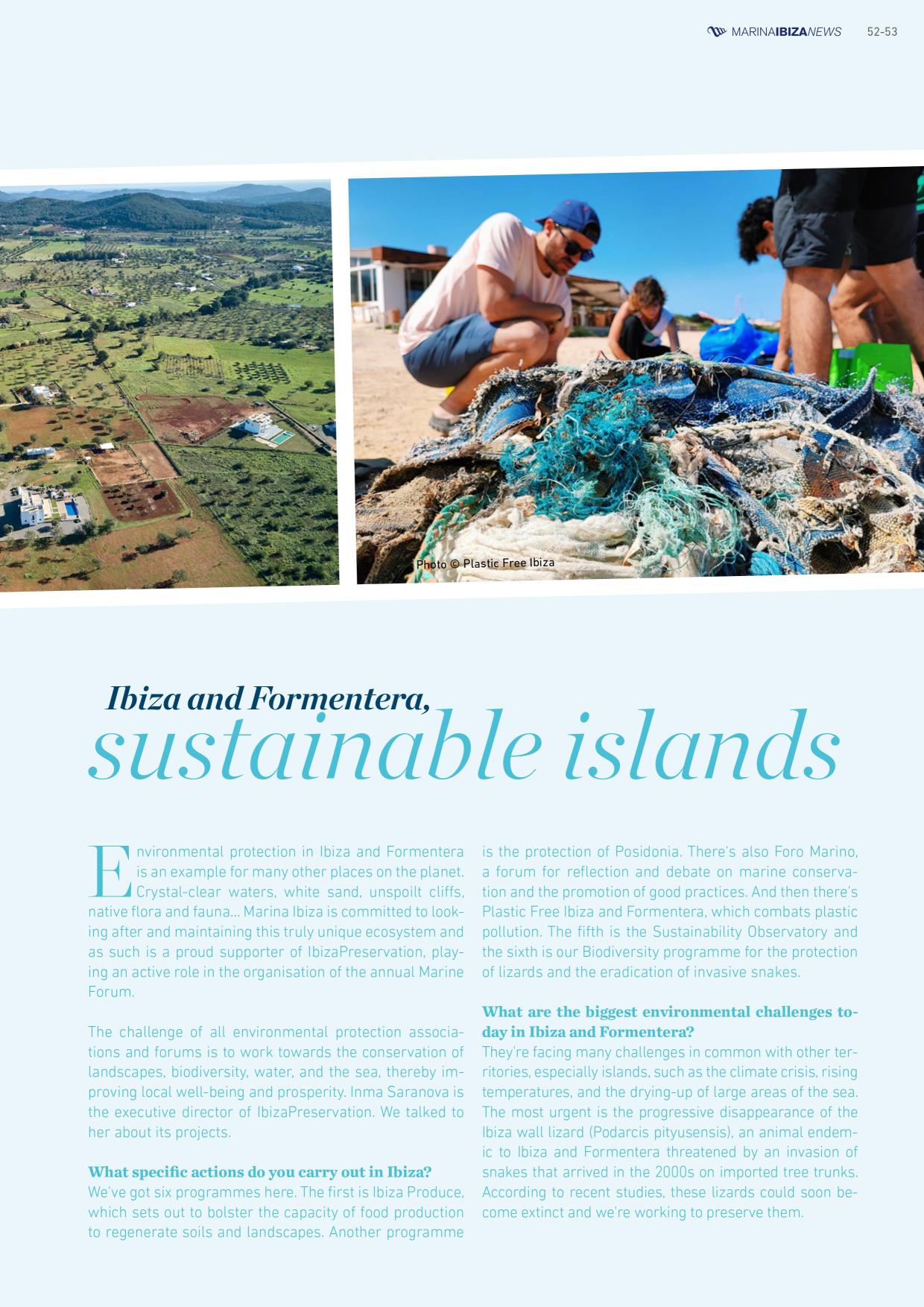 MARINAIBIZANEWS 52-53

Photo © Plastic Free Ibiza

Ibiza and Formentera,
sustainable islands

Environmental protection in Ibiza and Formentera is an example for many other places on the planet. Crystal-clear waters, white sand, unspoilt cliffs, native flora and fauna... Marina Ibiza is committed to looking after and maintaining this truly unique ecosystem and as such is a proud supporter of IbizaPreservation, playing an active role in the organisation of the annual Marine Forum.

The challenge of all environmental protection associations and forums is to work towards the conservation of landscapes, biodiversity, water, and the sea, thereby improving local well-being and prosperity. Inma Saranova is the executive director of IbizaPreservation. We talked to her about its projects.

What specific actions do you carry out in Ibiza?
We've got six programmes here. The first is Ibiza Produce, which sets out to bolster the capacity of food production to regenerate soils and landscapes. Another programme is the protection of Posidonia. There's also Foro Marino, a forum for reflection and debate on marine conservation and the promotion of good practices. And then there's Plastic Free Ibiza and Formentera, which combats plastic pollution. The fifth is the Sustainability Observatory and the sixth is our Biodiversity programme for the protection of lizards and the eradication of invasive snakes.

What are the biggest environmental challenges today in Ibiza and Formentera?
They're facing many challenges in common with other territories, especially islands, such as the climate crisis, rising temperatures, and the drying-up of large areas of the sea. The most urgent is the progressive disappearance of the Ibiza wall lizard (Podarcis pityusensis), an animal endemic to Ibiza and Formentera threatened by an invasion of snakes that arrived in the 2000s on imported tree trunks. According to recent studies, these lizards could soon become extinct and we're working to preserve them.